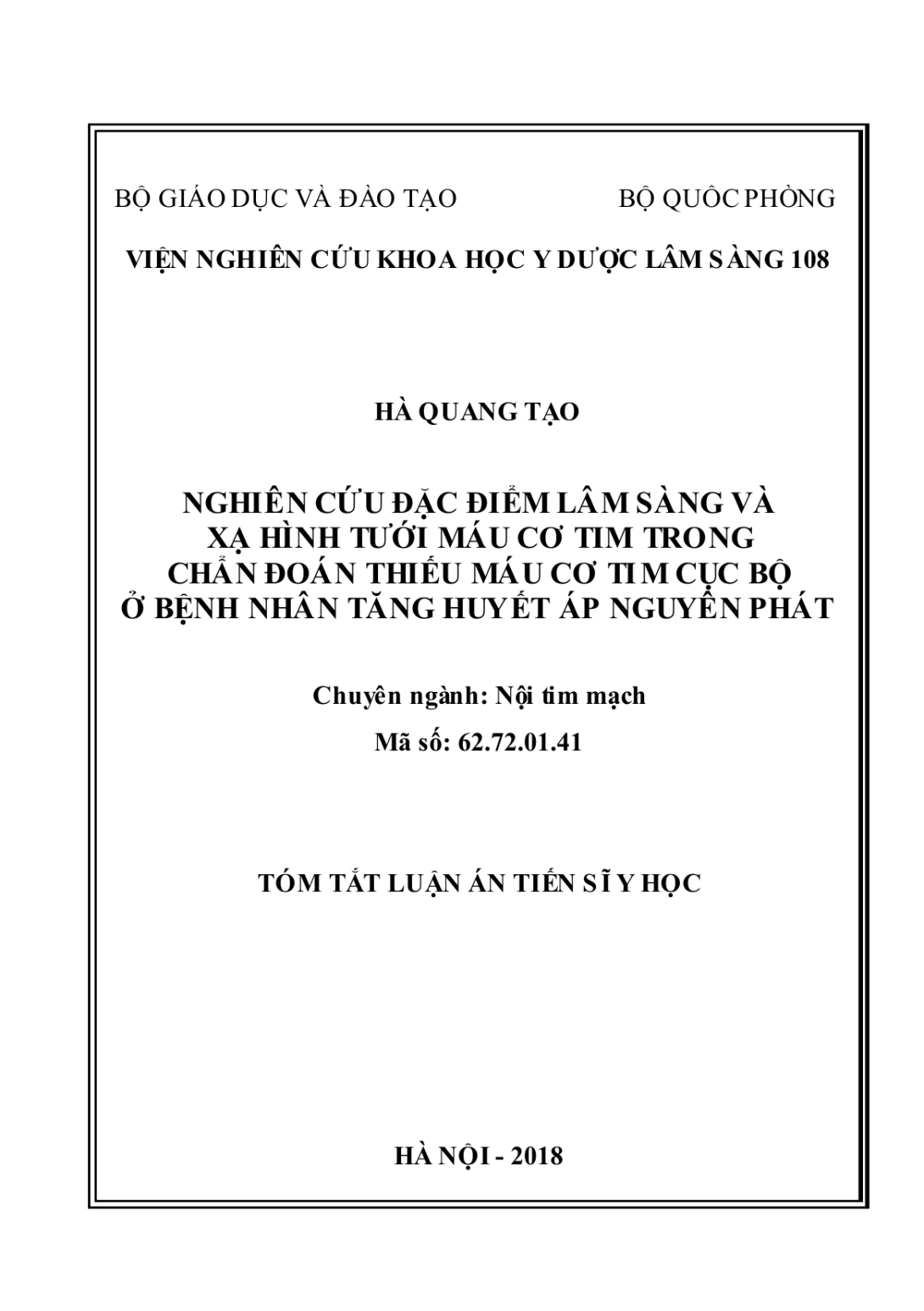 BỘ GIÁO DỤC VÀ ĐÀO TẠO

BỘ QUỐC PHÒNG

VIỆN NGHIÊN CỨU KHOA HỌC Y DƯỢC LÂM SÀNG 108

HÀ QUANG TẠO

NGHIÊN CỨU ĐẶC ĐIỂM LÂM SÀNG VÀ XẠ HÌNH TƯỚI MÁU CƠ TIM TRONG CHẨN ĐOÁN THIẾU MÁU CƠ TIM CỤC BỘ Ở BỆNH NHÂN TĂNG HUYẾT ÁP NGUYÊN PHÁT

Chuyên ngành: Nội tim mạch

Mã số: 62.72.01.41

TÓM TẮT LUẬN ÁN TIẾN SĨ Y HỌC

HÀ NỘI - 2018